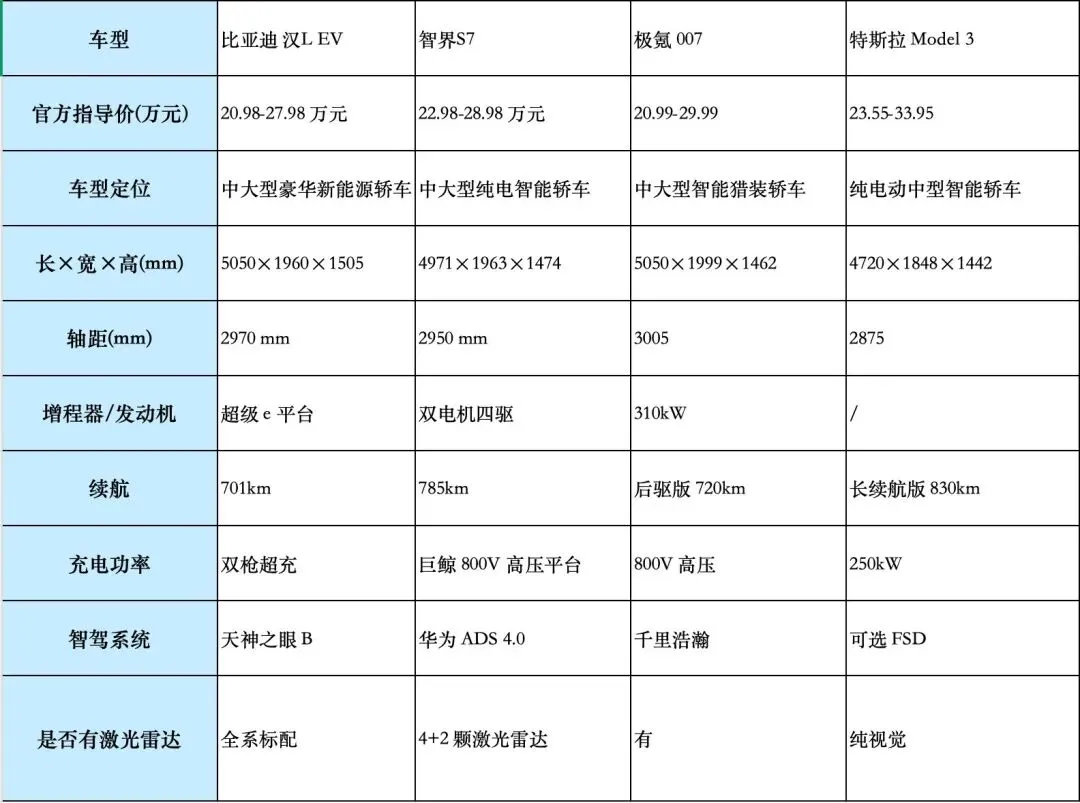 | 车型 | 比亚迪 汉L EV | 智界S7 | 极氪 007 | 特斯拉 Model 3 |
|---|---|---|---|---|
| 官方指导价(万元) | 20.98-27.98 万元 | 22.98-28.98 万元 | 20.99-29.99 | 23.55-33.95 |
| 车型定位 | 中大型豪华新能源轿车 | 中大型纯电智能轿车 | 中大型智能猎装轿车 | 纯电动中型智能轿车 |
| 长×宽×高(mm) | 5050×1960×1505 | 4971×1963×1474 | 5050×1999×1462 | 4720×1848×1442 |
| 轴距(mm) | 2970 mm | 2950 mm | 3005 | 2875 |
| 增程器/发动机 | 超级 e 平台 | 双电机四驱 | 310kW | / |
| 续航 | 701km | 785km | 后驱版 720km | 长续航版 830km |
| 充电功率 | 双枪超充 | 巨鲸 800V 高压平台 | 800V 高压 | 250kW |
| 智驾系统 | 天神之眼 B | 华为 ADS 4.0 | 千里浩瀚 | 可选 FSD |
| 是否有激光雷达 | 全系标配 | 4+2 颗激光雷达 | 有 | 纯视觉 |